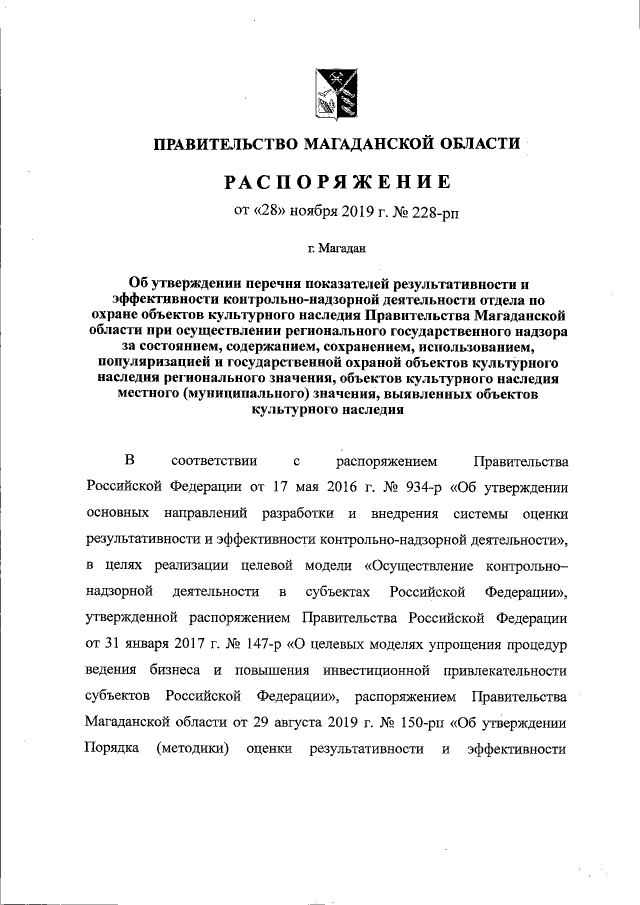 ПРАВИТЕЛЬСТВО МАГАДАНСКОЙ ОБЛАСТИ

РАСПОРЯЖЕНИЕ

от «28» ноября 2019 г. № 228-рп

г. Магадан

Об утверждении перечня показателей результативности и эффективности контрольно-надзорной деятельности отдела по охране объектов культурного наследия Правительства Магаданской области при осуществлении регионального государственного надзора за состоянием, содержанием, сохранением, использованием, популяризацией и государственной охраной объектов культурного наследия регионального значения, объектов культурного наследия местного (муниципального) значения, выявленных объектов культурного наследия

В соответствии с распоряжением Правительства Российской Федерации от 17 мая 2016 г. № 934-р «Об утверждении основных направлений разработки и внедрения системы оценки результативности и эффективности контрольно-надзорной деятельности», в целях реализации целевой модели «Осуществление контрольно–надзорной деятельности в субъектах Российской Федерации», утвержденной распоряжением Правительства Российской Федерации от 31 января 2017 г. № 147-р «О целевых моделях упрощения процедур ведения бизнеса и повышения инвестиционной привлекательности субъектов Российской Федерации», распоряжением Правительства Магаданской области от 29 августа 2019 г. № 150-рп «Об утверждении Порядка (методики) оценки результативности и эффективности